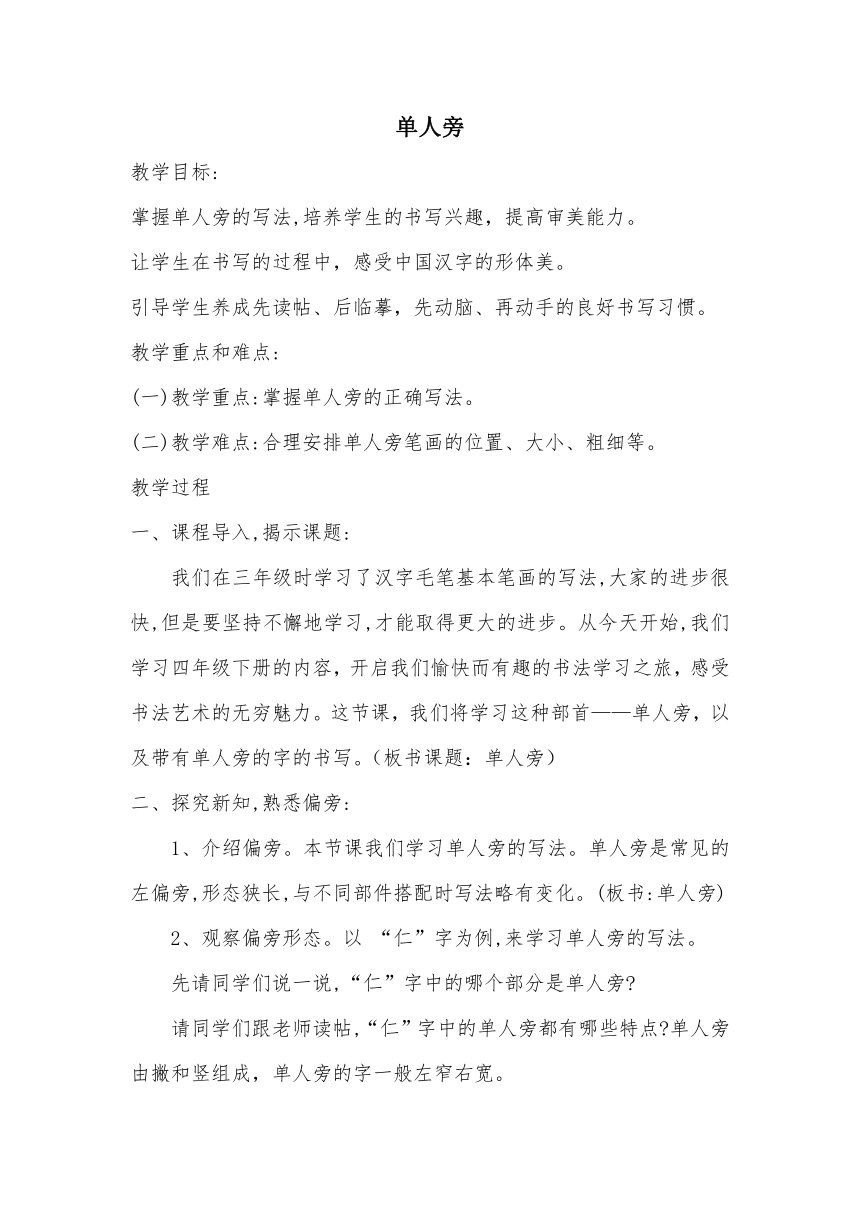 单人旁

教学目标:

掌握单人旁的写法,培养学生的书写兴趣，提高审美能力。

让学生在书写的过程中，感受中国汉字的形体美。

引导学生养成先读帖、后临摹，先动脑、再动手的良好书写习惯。

教学重点和难点:

(一)教学重点:掌握单人旁的正确写法。

(二)教学难点:合理安排单人旁笔画的位置、大小、粗细等。

教学过程

一、课程导入,揭示课题:

我们在三年级时学习了汉字毛笔基本笔画的写法,大家的进步很快,但是要坚持不懈地学习,才能取得更大的进步。从今天开始,我们学习四年级下册的内容，开启我们愉快而有趣的书法学习之旅，感受书法艺术的无穷魅力。这节课，我们将学习这种部首——单人旁，以及带有单人旁的字的书写。(板书课题：单人旁)

二、探究新知,熟悉偏旁:

1、介绍偏旁。本节课我们学习单人旁的写法。单人旁是常见的左偏旁,形态狭长,与不同部件搭配时写法略有变化。(板书:单人旁)

2、观察偏旁形态。以 “仁”字为例,来学习单人旁的写法。

先请同学们说一说,“仁”字中的哪个部分是单人旁?

请同学们跟老师读帖,“仁”字中的单人旁都有哪些特点?单人旁由撇和竖组成，单人旁的字一般左窄右宽。